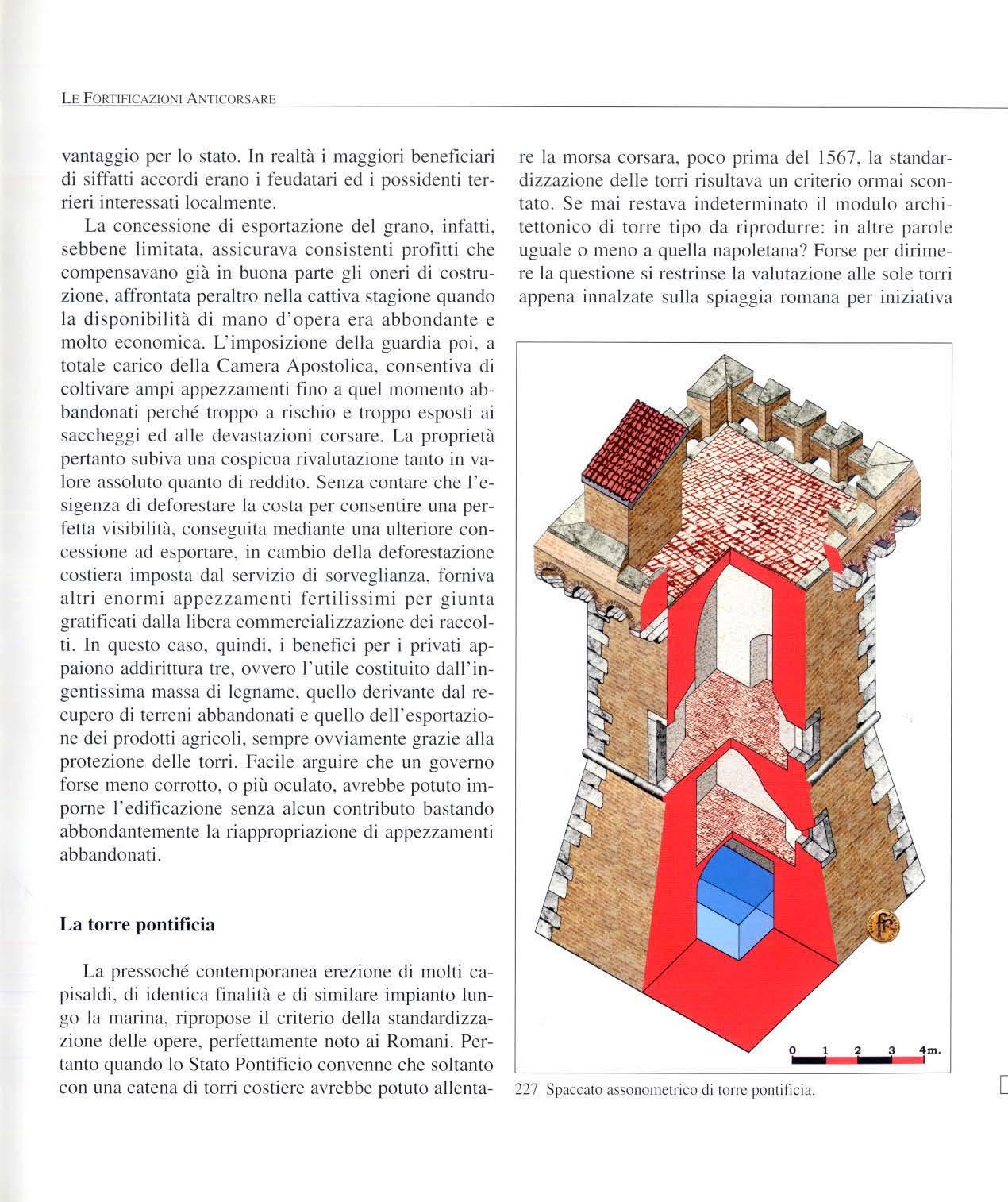 LE FORTIFICAZIONI ANTICORSARE

vantaggio per lo stato. In realtà i maggiori beneficiari di siffatti accordi erano i feudatari ed i possidenti terrieri interessati localmente.

La concessione di esportazione del grano, infatti, sebbene limitata, assicurava consistenti profitti che compensavano già in buona parte gli oneri di costruzione, affrontata peraltro nella cattiva stagione quando la disponibilità di mano d'opera era abbondante e molto economica. L'imposizione della guardia poi, a totale carico della Camera Apostolica, consentiva di coltivare ampi appezzamenti fino a quel momento abbandonati perché troppo a rischio e troppo esposti ai saccheggi ed alle devastazioni corsare. La proprietà pertanto subiva una cospicua rivalutazione tanto in valore assoluto quanto di reddito. Senza contare che l'esigenza di deforestare la costa per consentire una perfetta visibilità, conseguita mediante una ulteriore concessione ad esportare, in cambio della deforestazione costiera imposta dal servizio di sorveglianza, forniva altri enormi appezzamenti fertilissimi per giunta gratificati dalla libera commercializzazione dei raccolti. In questo caso, quindi, i benefici per i privati appaiono addirittura tre, ovvero l'utile costituito dall'ingentissima massa di legname, quello derivante dal recupero di terreni abbandonati e quello dell'esportazione dei prodotti agricoli, sempre ovviamente grazie alla protezione delle torri. Facile arguire che un governo forse meno corrotto, o più oculato, avrebbe potuto imporne l'edificazione senza alcun contributo bastando abbondantemente la riappropriazione di appezzamenti abbandonati.

La torre pontificia

La pressoché contemporanea erezione di molti capisaldi, di identica finalità e di similare impianto lungo la marina, ripropose il criterio della standardizzazione delle opere, perfettamente noto ai Romani. Pertanto quando lo Stato Pontificio convenne che soltanto con una catena di torri costiere avrebbe potuto allentare la morsa corsara, poco prima del 1567, la standardizzazione delle torri risultava un criterio ormai scontato. Se mai restava indeterminato il modulo architettonico di torre tipo da riprodurre: in altre parole uguale o meno a quella napoletana? Forse per dirimere la questione si restrinse la valutazione alle sole torri appena innalzate sulla spiaggia romana per iniziativa

0 1 2 3 4m.

227 Spaccato assonometrico di torre pontificia.